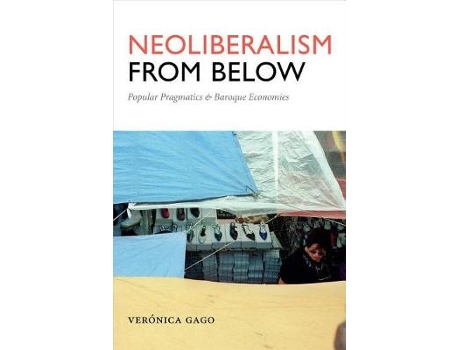 NEOLIBERALISM
FROM BELOW

Popular Pragmatics & Baroque Economies

VERÓNICA GAGO